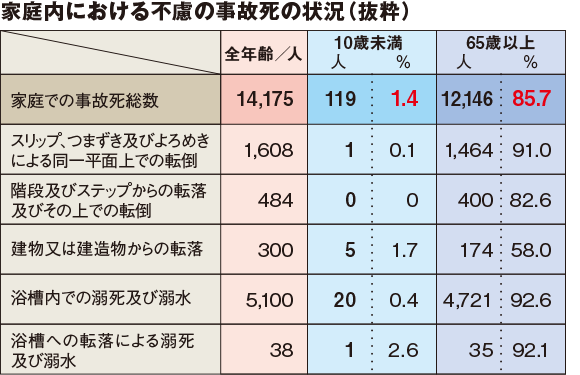 家庭内における不慮の事故死の状況（抜粋）

| | 全年齢／人 | 10歳未満 人 | 10歳未満 % | 65歳以上 人 | 65歳以上 % |
|---|---|---|---|---|---|
| 家庭での事故死総数 | 14,175 | 119 | 1.4 | 12,146 | 85.7 |
| スリップ、つまずき及びよろめきによる同一平面上での転倒 | 1,608 | 1 | 0.1 | 1,464 | 91.0 |
| 階段及びステップからの転落及びその上での転倒 | 484 | 0 | 0 | 400 | 82.6 |
| 建物又は建造物からの転落 | 300 | 5 | 1.7 | 174 | 58.0 |
| 浴槽内での溺死及び溺水 | 5,100 | 20 | 0.4 | 4,721 | 92.6 |
| 浴槽への転落による溺死及び溺水 | 38 | 1 | 2.6 | 35 | 92.1 |